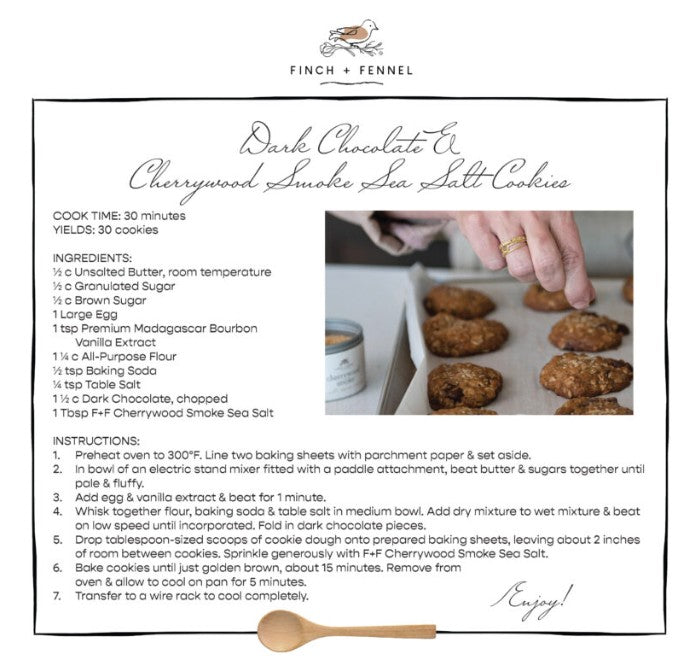 FINCH + FENNEL

Dark Chocolate &
Cherrywood Smoke Sea Salt Cookies

COOK TIME: 30 minutes
YIELDS: 30 cookies

INGREDIENTS:
½ c Unsalted Butter, room temperature
½ c Granulated Sugar
½ c Brown Sugar
1 Large Egg
1 tsp Premium Madagascar Bourbon Vanilla Extract
1 ¼ c All-Purpose Flour
½ tsp Baking Soda
¼ tsp Table Salt
1 ½ c Dark Chocolate, chopped
1 Tbsp F+F Cherrywood Smoke Sea Salt

cherrywood smoke

INSTRUCTIONS:
1. Preheat oven to 300°F. Line two baking sheets with parchment paper & set aside.
2. In bowl of an electric stand mixer fitted with a paddle attachment, beat butter & sugars together until pale & fluffy.
3. Add egg & vanilla extract & beat for 1 minute.
4. Whisk together flour, baking soda & table salt in medium bowl. Add dry mixture to wet mixture & beat on low speed until incorporated. Fold in dark chocolate pieces.
5. Drop tablespoon-sized scoops of cookie dough onto prepared baking sheets, leaving about 2 inches of room between cookies. Sprinkle generously with F+F Cherrywood Smoke Sea Salt.
6. Bake cookies until just golden brown, about 15 minutes. Remove from oven & allow to cool on pan for 5 minutes.
7. Transfer to a wire rack to cool completely.

Enjoy!